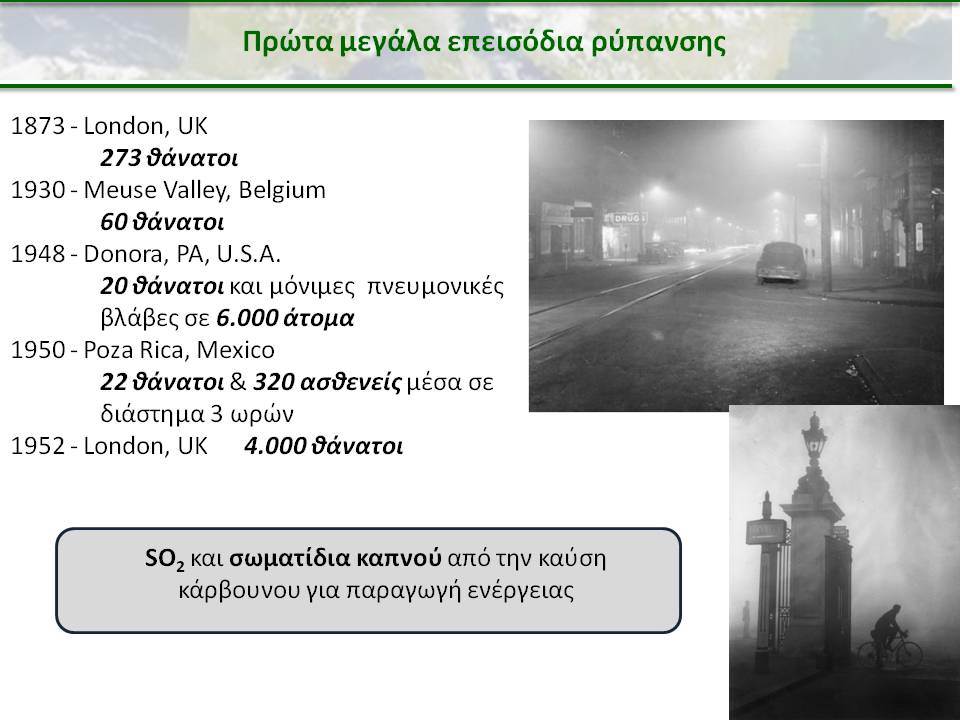 Πρώτα μεγάλα επεισόδια ρύπανσης

1873 - London, UK
273 θάνατοι
1930 - Meuse Valley, Belgium
60 θάνατοι
1948 - Donora, PA, U.S.A.
20 θάνατοι και μόνιμες πνευμονικές βλάβες σε 6.000 άτομα
1950 - Poza Rica, Mexico
22 θάνατοι & 320 ασθενείς μέσα σε διάστημα 3 ωρών
1952 - London, UK 4.000 θάνατοι

DRUGS

$SO_2$ και σωματίδια καπνού από την καύση κάρβουνου για παραγωγή ενέργειας